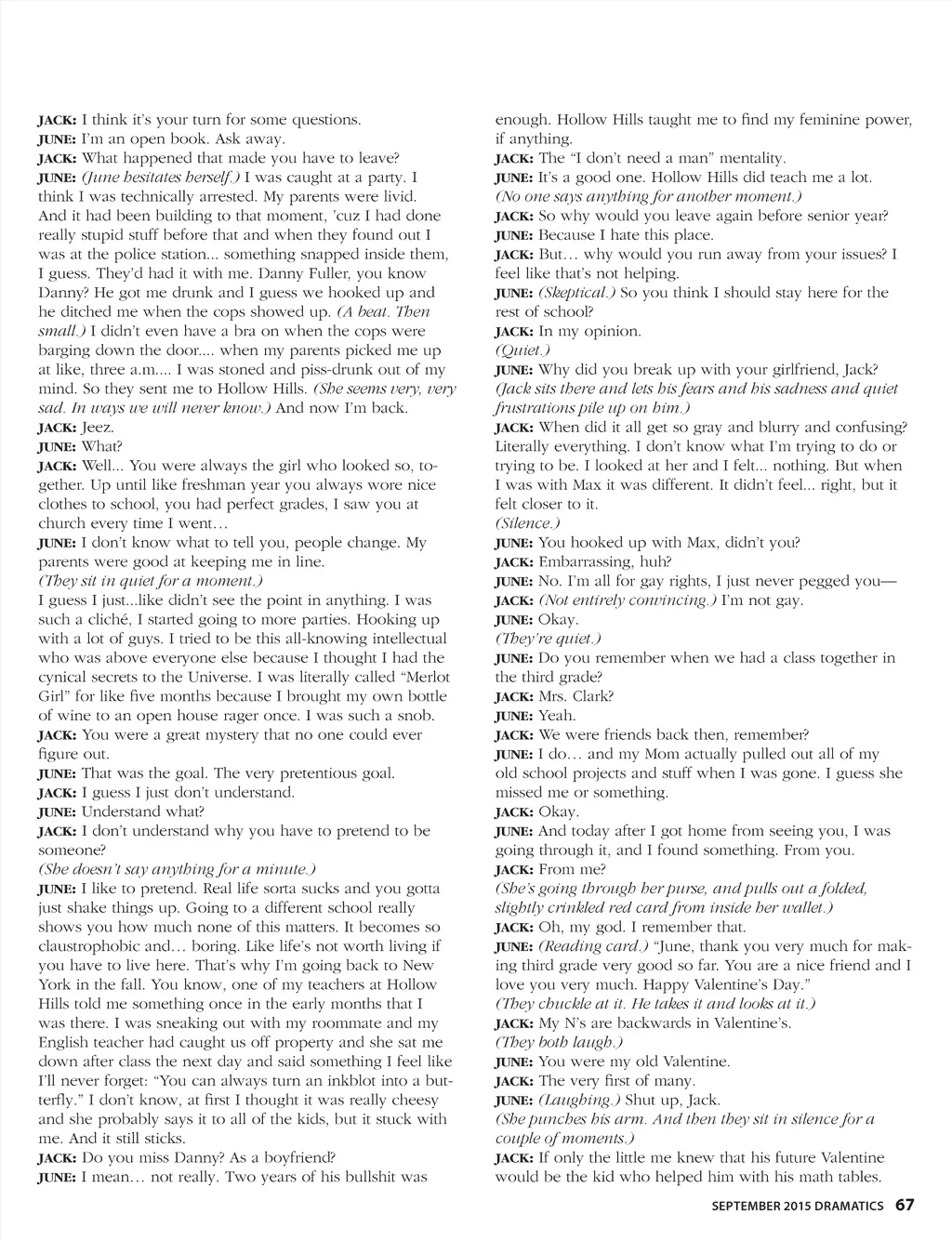 JACK: I think it's your turn for some questions.
JUNE: I'm an open book. Ask away.
JACK: What happened that made you have to leave?
JUNE: (June hesitates herself.) I was caught at a party. I think I was technically arrested. My parents were livid. And it had been building to that moment, 'cuz I had done really stupid stuff before that and when they found out I was at the police station... something snapped inside them, I guess. They'd had it with me. Danny Fuller, you know Danny? He got me drunk and I guess we hooked up and he ditched me when the cops showed up. (A beat. Then small.) I didn't even have a bra on when the cops were barging down the door.... when my parents picked me up at like, three a.m.... I was stoned and piss-drunk out of my mind. So they sent me to Hollow Hills. (She seems very, very sad. In ways we will never know.) And now I'm back.
JACK: Jeez.
JUNE: What?
JACK: Well... You were always the girl who looked so, together. Up until like freshman year you always wore nice clothes to school, you had perfect grades, I saw you at church every time I went…
JUNE: I don't know what to tell you, people change. My parents were good at keeping me in line.
(They sit in quiet for a moment.)
I guess I just...like didn't see the point in anything. I was such a cliché, I started going to more parties. Hooking up with a lot of guys. I tried to be this all-knowing intellectual who was above everyone else because I thought I had the cynical secrets to the Universe. I was literally called "Merlot Girl" for like five months because I brought my own bottle of wine to an open house rager once. I was such a snob.
JACK: You were a great mystery that no one could ever figure out.
JUNE: That was the goal. The very pretentious goal.
JACK: I guess I just don't understand.
JUNE: Understand what?
JACK: I don't understand why you have to pretend to be someone?
(She doesn't say anything for a minute.)
JUNE: I like to pretend. Real life sorta sucks and you gotta just shake things up. Going to a different school really shows you how much none of this matters. It becomes so claustrophobic and… boring. Like life's not worth living if you have to live here. That's why I'm going back to New York in the fall. You know, one of my teachers at Hollow Hills told me something once in the early months that I was there. I was sneaking out with my roommate and my English teacher had caught us off property and she sat me down after class the next day and said something I feel like I'll never forget: "You can always turn an inkblot into a butterfly." I don't know, at first I thought it was really cheesy and she probably says it to all of the kids, but it stuck with me. And it still sticks.
JACK: Do you miss Danny? As a boyfriend?
JUNE: I mean… not really. Two years of his bullshit was enough. Hollow Hills taught me to find my feminine power, if anything.
JACK: The "I don't need a man" mentality.
JUNE: It's a good one. Hollow Hills did teach me a lot.
(No one says anything for another moment.)
JACK: So why would you leave again before senior year?
JUNE: Because I hate this place.
JACK: But… why would you run away from your issues? I feel like that's not helping.
JUNE: (Skeptical.) So you think I should stay here for the rest of school?
JACK: In my opinion.
(Quiet.)
JUNE: Why did you break up with your girlfriend, Jack?
(Jack sits there and lets his fears and his sadness and quiet frustrations pile up on him.)
JACK: When did it all get so gray and blurry and confusing? Literally everything. I don't know what I'm trying to do or trying to be. I looked at her and I felt... nothing. But when I was with Max it was different. It didn't feel... right, but it felt closer to it.
(Silence.)
JUNE: You hooked up with Max, didn't you?
JACK: Embarrassing, huh?
JUNE: No. I'm all for gay rights, I just never pegged you—
JACK: (Not entirely convincing.) I'm not gay.
JUNE: Okay.
(They're quiet.)
JUNE: Do you remember when we had a class together in the third grade?
JACK: Mrs. Clark?
JUNE: Yeah.
JACK: We were friends back then, remember?
JUNE: I do… and my Mom actually pulled out all of my old school projects and stuff when I was gone. I guess she missed me or something.
JACK: Okay.
JUNE: And today after I got home from seeing you, I was going through it, and I found something. From you.
JACK: From me?
(She's going through her purse, and pulls out a folded, slightly crinkled red card from inside her wallet.)
JACK: Oh, my god. I remember that.
JUNE: (Reading card.) "June, thank you very much for making third grade very good so far. You are a nice friend and I love you very much. Happy Valentine's Day."
(They chuckle at it. He takes it and looks at it.)
JACK: My N's are backwards in Valentine's.
(They both laugh.)
JUNE: You were my old Valentine.
JACK: The very first of many.
JUNE: (Laughing.) Shut up, Jack.
(She punches his arm. And then they sit in silence for a couple of moments.)
JACK: If only the little me knew that his future Valentine would be the kid who helped him with his math tables.

SEPTEMBER 2015 DRAMATICS 67